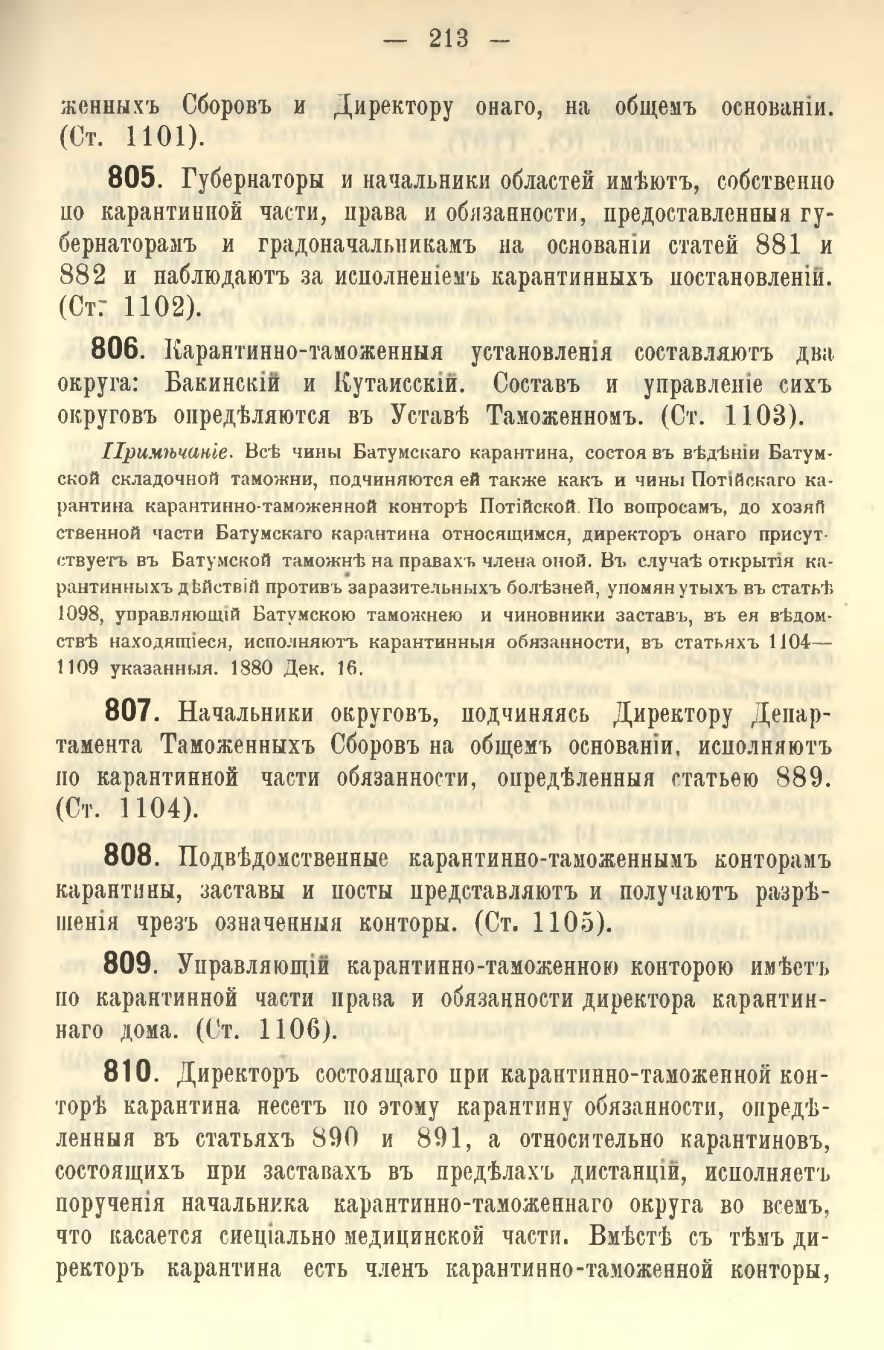 — 213 —

женныхъ Сборовъ и Директору онаго, на общемъ основаніи. (Ст. 1101).

805. Губернаторы и начальники областей имѣютъ, собственно по карантинной части, права и обязанности, предоставленныя губернаторамъ и градоначальникамъ на основаніи статей 881 и 882 и наблюдаютъ за исполненіемъ карантинныхъ постановленій. (Ст. 1102).

806. Карантинно-таможенныя установленія составляютъ два округа: Бакинскій и Кутаисскій. Составъ и управленіе сихъ округовъ опредѣляются въ Уставѣ Таможенномъ. (Ст. 1103).

Примѣчаніе. Всѣ чины Батумскаго карантина, состоя въ вѣдѣніи Батумской складочной таможни, подчиняются ей также какъ и чины Потійскаго карантина карантинно-таможенной конторѣ Потійской. По вопросамъ, до хозяйственной части Батумскаго карантина относящимся, директоръ онаго присутствуетъ въ Батумской таможнѣ на правахъ члена оной. Въ случаѣ открытія карантинныхъ дѣйствій противъ заразительныхъ болѣзней, упомянутыхъ въ статьѣ 1098, управляющій Батумскою таможнею и чиновники заставъ, въ ея вѣдомствѣ находящіеся, исполняютъ карантинныя обязанности, въ статьяхъ 1104—1109 указанныя. 1880 Дек. 16.

807. Начальники округовъ, подчиняясь Директору Департамента Таможенныхъ Сборовъ на общемъ основаніи, исполняютъ по карантинной части обязанности, опредѣленныя статьею 889. (Ст. 1104).

808. Подвѣдомственные карантинно-таможеннымъ конторамъ карантины, заставы и посты представляютъ и получаютъ разрѣшенія чрезъ означенныя конторы. (Ст. 1105).

809. Управляющій карантинно-таможенною конторою имѣетъ по карантинной части права и обязанности директора карантиннаго дома. (Ст. 1106).

810. Директоръ состоящаго при карантинно-таможенной конторѣ карантина несетъ по этому карантину обязанности, опредѣленныя въ статьяхъ 890 и 891, а относительно карантиновъ, состоящихъ при заставахъ въ предѣлахъ дистанцій, исполняетъ порученія начальника карантинно-таможеннаго округа во всемъ, что касается спеціально медицинской части. Вмѣстѣ съ тѣмъ директоръ карантина есть членъ карантинно-таможенной конторы,